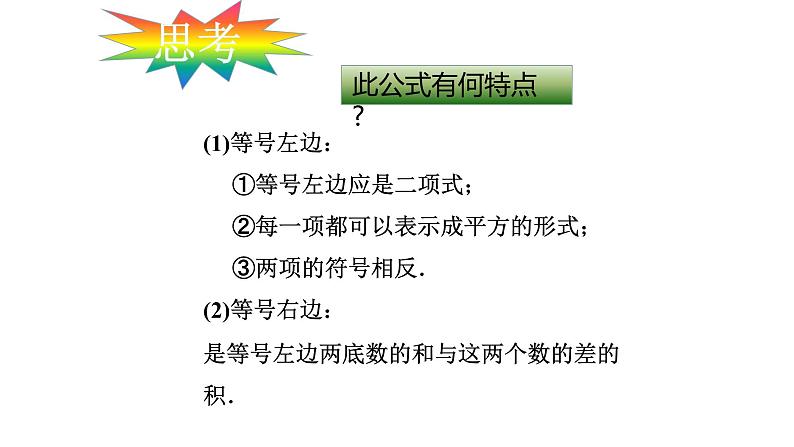 思考

此公式有何特点？

(1)等号左边：

①等号左边应是二项式；

②每一项都可以表示成平方的形式；

③两项的符号相反.

(2)等号右边：

是等号左边两底数的和与这两个数的差的积.